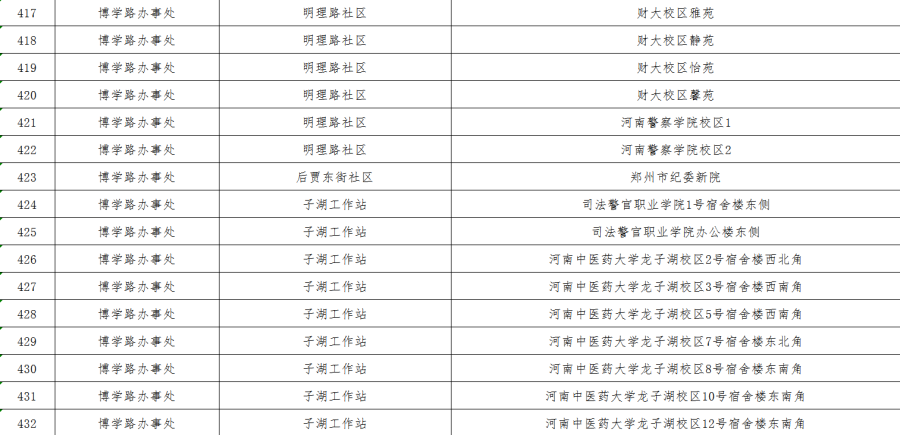 | 417 | 博学路办事处 | 明理路社区 | 财大校区雅苑 |
|---|---|---|---|
| 418 | 博学路办事处 | 明理路社区 | 财大校区静苑 |
| 419 | 博学路办事处 | 明理路社区 | 财大校区怡苑 |
| 420 | 博学路办事处 | 明理路社区 | 财大校区馨苑 |
| 421 | 博学路办事处 | 明理路社区 | 河南警察学院校区1 |
| 422 | 博学路办事处 | 明理路社区 | 河南警察学院校区2 |
| 423 | 博学路办事处 | 后贾东街社区 | 郑州市纪委新院 |
| 424 | 博学路办事处 | 子湖工作站 | 司法警官职业学院1号宿舍楼东侧 |
| 425 | 博学路办事处 | 子湖工作站 | 司法警官职业学院办公楼东侧 |
| 426 | 博学路办事处 | 子湖工作站 | 河南中医药大学龙子湖校区2号宿舍楼西北角 |
| 427 | 博学路办事处 | 子湖工作站 | 河南中医药大学龙子湖校区3号宿舍楼西南角 |
| 428 | 博学路办事处 | 子湖工作站 | 河南中医药大学龙子湖校区5号宿舍楼西南角 |
| 429 | 博学路办事处 | 子湖工作站 | 河南中医药大学龙子湖校区7号宿舍楼东北角 |
| 430 | 博学路办事处 | 子湖工作站 | 河南中医药大学龙子湖校区8号宿舍楼东南角 |
| 431 | 博学路办事处 | 子湖工作站 | 河南中医药大学龙子湖校区10号宿舍楼东南角 |
| 432 | 博学路办事处 | 子湖工作站 | 河南中医药大学龙子湖校区12号宿舍楼东南角 |